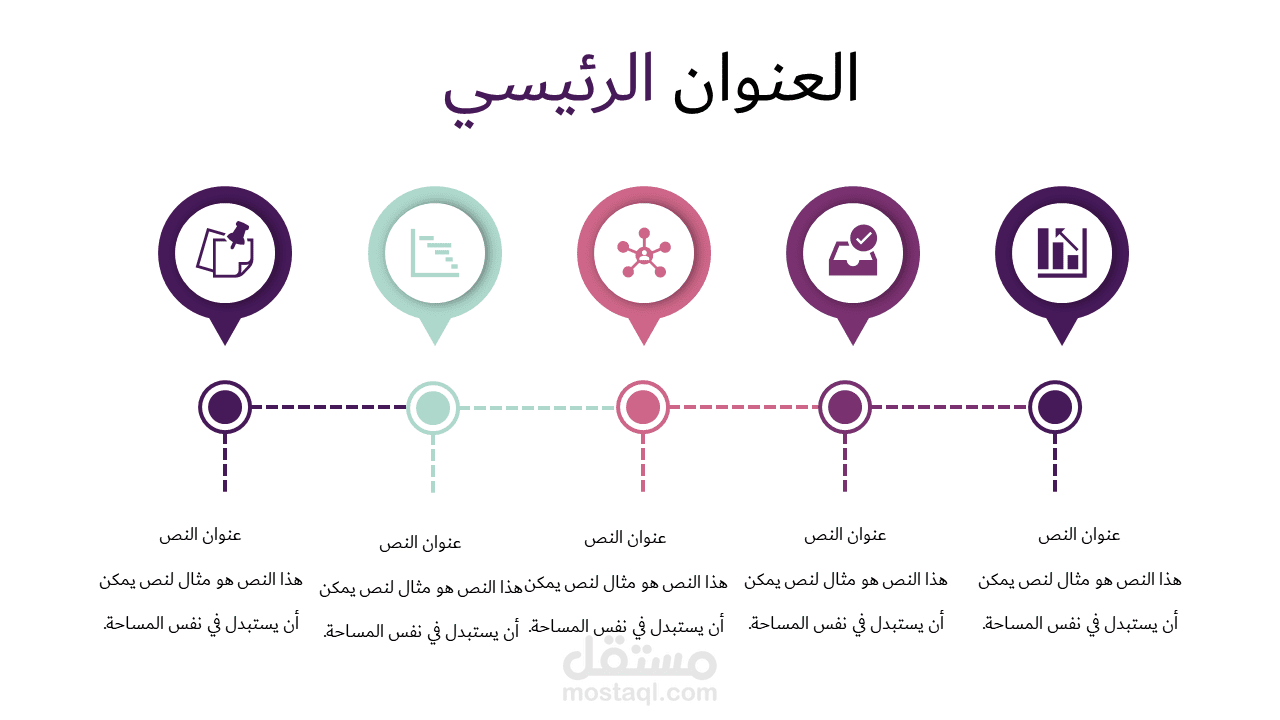 العنوان الرئيسي

عنوان النص
هذا النص هو مثال لنص يمكن أن يستبدل في نفس المساحة.

عنوان النص
هذا النص هو مثال لنص يمكن أن يستبدل في نفس المساحة.

عنوان النص
هذا النص هو مثال لنص يمكن أن يستبدل في نفس المساحة.

عنوان النص
هذا النص هو مثال لنص يمكن أن يستبدل في نفس المساحة.

عنوان النص
هذا النص هو مثال لنص يمكن أن يستبدل في نفس المساحة.

مستقل
mostaql.com